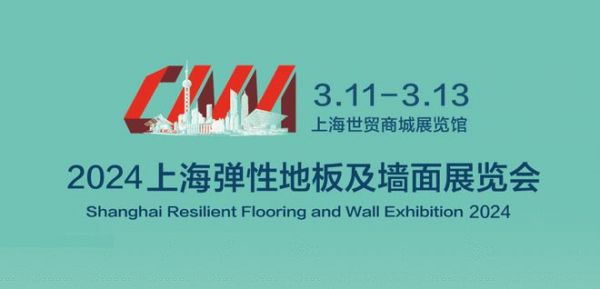 CIW

3.11-3.13
上海世贸商城展览馆

2024上海弹性地板及墙面展览会
Shanghai Resilient Flooring and Wall Exhibition 2024